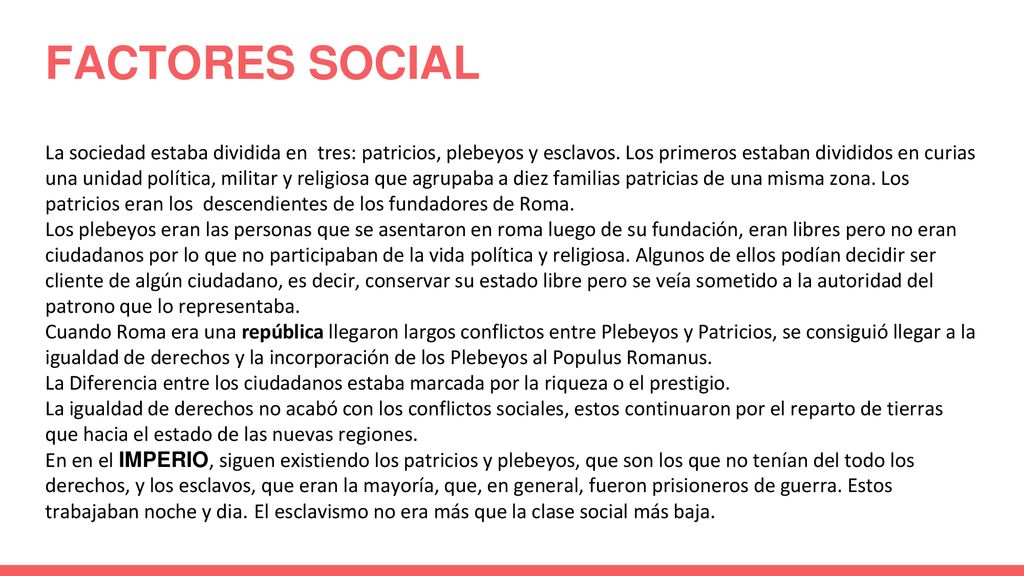 FACTORES SOCIAL

La sociedad estaba dividida en tres: patricios, plebeyos y esclavos. Los primeros estaban divididos en curias una unidad política, militar y religiosa que agrupaba a diez familias patricias de una misma zona. Los patricios eran los descendientes de los fundadores de Roma.
Los plebeyos eran las personas que se asentaron en roma luego de su fundación, eran libres pero no eran ciudadanos por lo que no participaban de la vida política y religiosa. Algunos de ellos podían decidir ser cliente de algún ciudadano, es decir, conservar su estado libre pero se veía sometido a la autoridad del patrono que lo representaba.
Cuando Roma era una república llegaron largos conflictos entre Plebeyos y Patricios, se consiguió llegar a la igualdad de derechos y la incorporación de los Plebeyos al Populus Romanus.
La Diferencia entre los ciudadanos estaba marcada por la riqueza o el prestigio.
La igualdad de derechos no acabó con los conflictos sociales, estos continuaron por el reparto de tierras que hacia el estado de las nuevas regiones.
En en el IMPERIO, siguen existiendo los patricios y plebeyos, que son los que no tenían del todo los derechos, y los esclavos, que eran la mayoría, que, en general, fueron prisioneros de guerra. Estos trabajaban noche y dia. El esclavismo no era más que la clase social más baja.